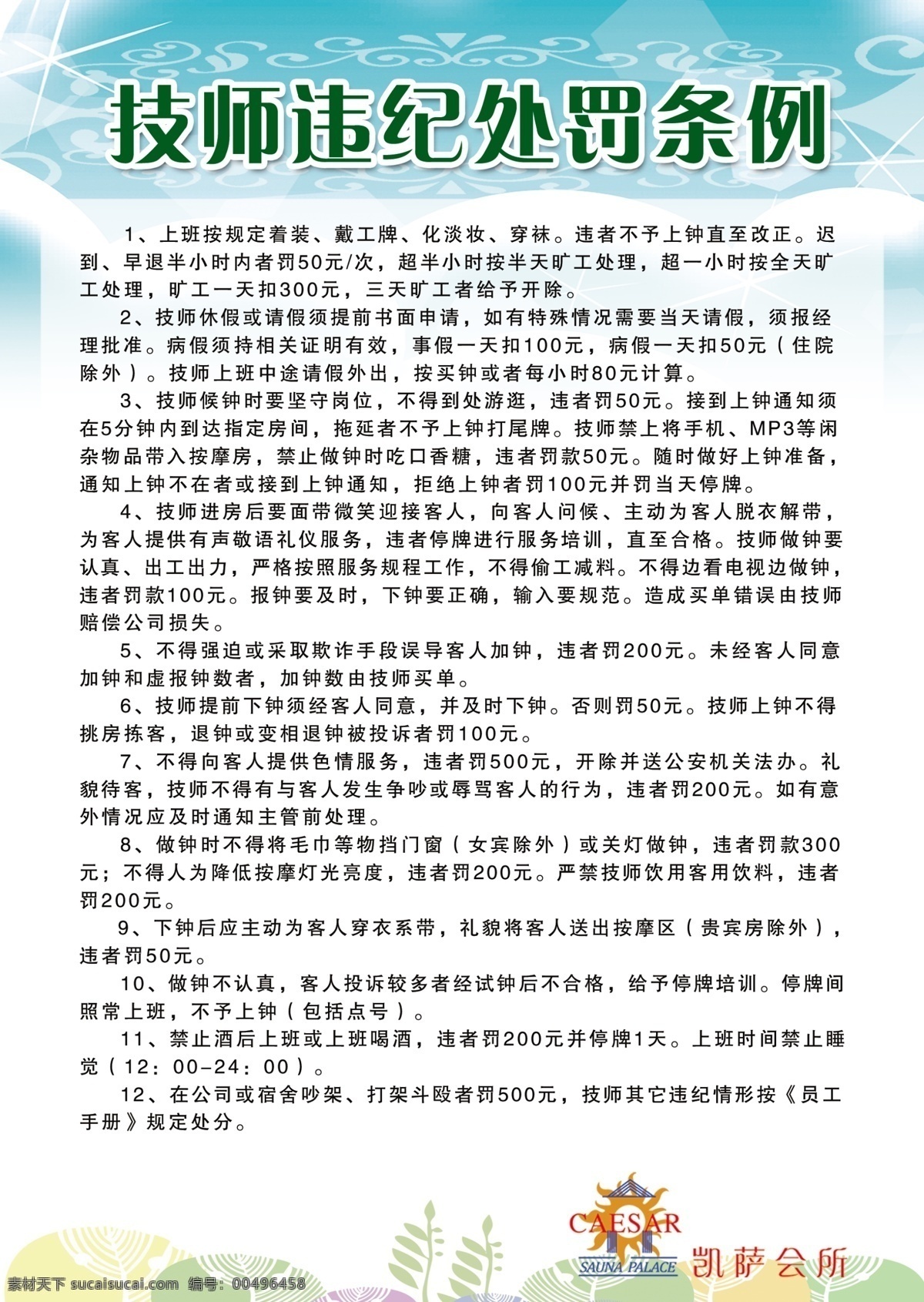 技师违纪处罚条例

1、上班按规定着装、戴工牌、化淡妆、穿袜。违者不予上钟直至改正。迟到、早退半小时内者罚50元/次，超半小时按半天旷工处理，超一小时按全天旷工处理，旷工一天扣300元，三天旷工者给予开除。

2、技师休假或请假须提前书面申请，如有特殊情况需要当天请假，须报经理批准。病假须持相关证明有效，事假一天扣100元，病假一天扣50元（住院除外）。技师上班中途请假外出，按买钟或者每小时80元计算。

3、技师候钟时要坚守岗位，不得到处游逛，违者罚50元。接到上钟通知须在5分钟内到达指定房间，拖延者不予上钟打尾牌。技师禁上将手机、MP3等闲杂物品带入按摩房，禁止做钟时吃口香糖，违者罚款50元。随时做好上钟准备，通知上钟不在者或接到上钟通知，拒绝上钟者罚100元并罚当天停牌。

4、技师进房后要面带微笑迎接客人，向客人问候、主动为客人脱衣解带，为客人提供有声敬语礼仪服务，违者停牌进行服务培训，直至合格。技师做钟要认真、出工出力，严格按照服务规程工作，不得偷工减料。不得边看电视边做钟，违者罚款100元。报钟要及时，下钟要正确，输入要规范。造成买单错误由技师赔偿公司损失。

5、不得强迫或采取欺诈手段误导客人加钟，违者罚200元。未经客人同意加钟和虚报钟数者，加钟数由技师买单。

6、技师提前下钟须经客人同意，并及时下钟。否则罚50元。技师上钟不得挑房拣客，退钟或变相退钟被投诉者罚100元。

7、不得向客人提供色情服务，违者罚500元，开除并送公安机关法办。礼貌待客，技师不得有与客人发生争吵或辱骂客人的行为，违者罚200元。如有意外情况应及时通知主管前处理。

8、做钟时不得将毛巾等物挡门窗（女宾除外）或关灯做钟，违者罚款300元；不得人为降低按摩灯光亮度，违者罚200元。严禁技师饮用客用饮料，违者罚200元。

9、下钟后应主动为客人穿衣系带，礼貌将客人送出按摩区（贵宾房除外），违者罚50元。

10、做钟不认真，客人投诉较多者经试钟后不合格，给予停牌培训。停牌间照常上班，不予上钟（包括点号）。

11、禁止酒后上班或上班喝酒，违者罚200元并停牌1天。上班时间禁止睡觉（12：00-24：00）。

12、在公司或宿舍吵架、打架斗殴者罚500元，技师其它违纪情形按《员工手册》规定处分。

CAESAR
SAUNA PALACE
凯萨会所

素材天下 sucaisucai.com 编号：00496458